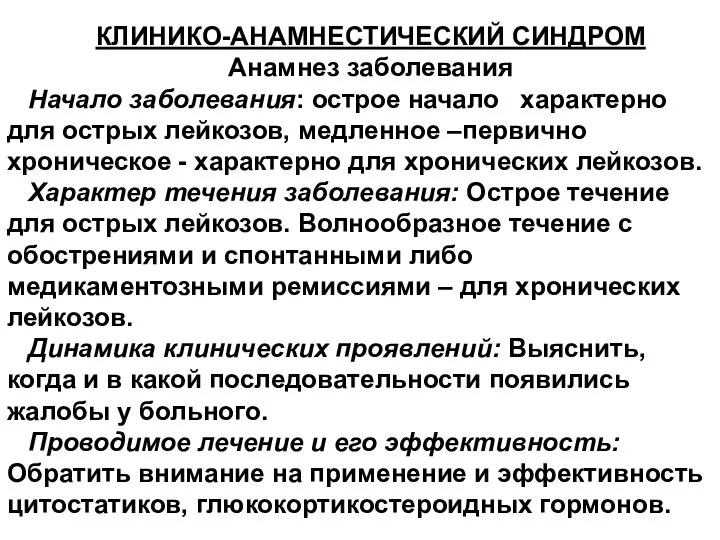 КЛИНИКО-АНАМНЕСТИЧЕСКИЙ СИНДРОМ
Анамнез заболевания

Начало заболевания: острое начало характерно для острых лейкозов, медленное –первично хроническое - характерно для хронических лейкозов.

Характер течения заболевания: Острое течение для острых лейкозов. Волнообразное течение с обострениями и спонтанными либо медикаментозными ремиссиями – для хронических лейкозов.

Динамика клинических проявлений: Выяснить, когда и в какой последовательности появились жалобы у больного.

Проводимое лечение и его эффективность: Обратить внимание на применение и эффективность цитостатиков, глюкокортикостероидных гормонов.